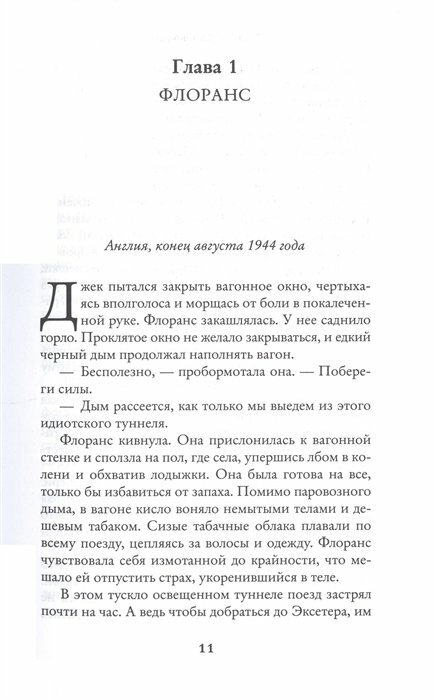 Глава 1
ФЛОРАНС

Англия, конец августа 1944 года

Джек пытался закрыть вагонное окно, чертыхаясь вполголоса и морщась от боли в покалеченной руке. Флоранс закашлялась. У нее саднило горло. Проклятое окно не желало закрываться, и едкий черный дым продолжал наполнять вагон.

— Бесполезно, — пробормотала она. — Побереги силы.

— Дым рассеется, как только мы выедем из этого идиотского туннеля.

Флоранс кивнула. Она прислонилась к вагонной стенке и сползла на пол, где села, упершись лбом в колени и обхватив лодыжки. Она была готова на все, только бы избавиться от запаха. Помимо паровозного дыма, в вагоне кисло воняло немытыми телами и дешевым табаком. Сизые табачные облака плавали по всему поезду, цепляясь за волосы и одежду. Флоранс чувствовала себя измотанной до крайности, что мешало ей отпустить страх, укоренившийся в теле.

В этом тускло освещенном туннеле поезд застрял почти на час. А ведь чтобы добраться до Эксетера, им

11